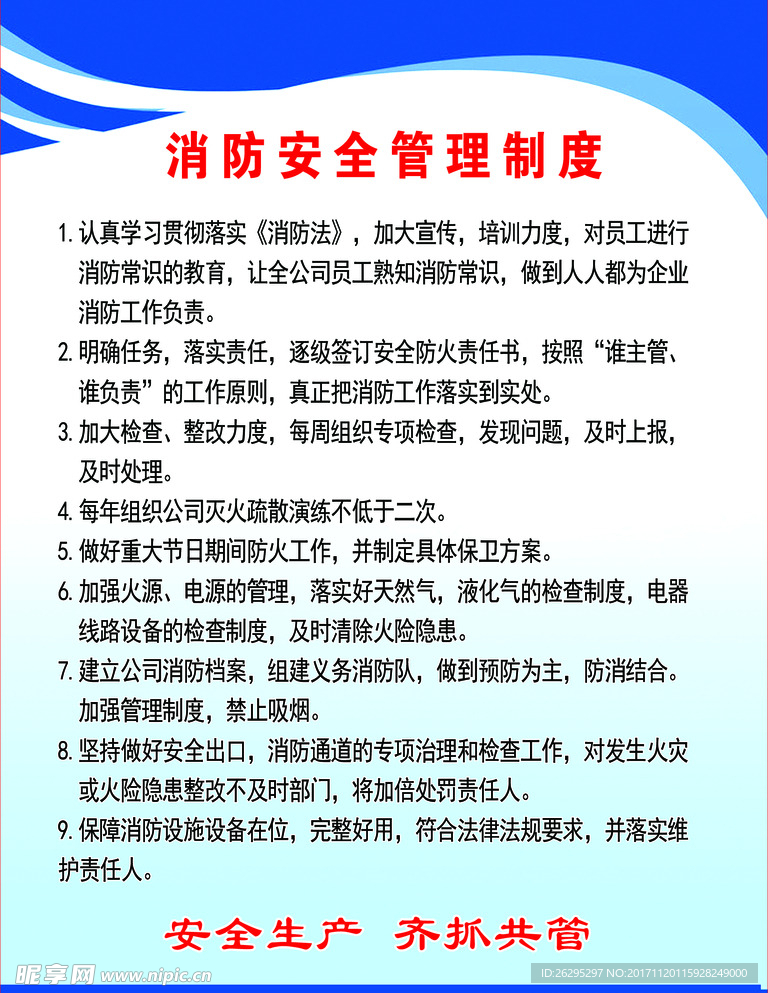 消防安全管理制度

1. 认真学习贯彻落实《消防法》，加大宣传，培训力度，对员工进行消防常识的教育，让全公司员工熟知消防常识，做到人人都为企业消防工作负责。

2. 明确任务，落实责任，逐级签订安全防火责任书，按照“谁主管、谁负责”的工作原则，真正把消防工作落实到实处。

3. 加大检查、整改力度，每周组织专项检查，发现问题，及时上报，及时处理。

4. 每年组织公司灭火疏散演练不低于二次。

5. 做好重大节日期间防火工作，并制定具体保卫方案。

6. 加强火源、电源的管理，落实好天然气，液化气的检查制度，电器线路设备的检查制度，及时清除火险隐患。

7. 建立公司消防档案，组建义务消防队，做到预防为主，防消结合。加强管理制度，禁止吸烟。

8. 坚持做好安全出口，消防通道的专项治理和检查工作，对发生火灾或火险隐患整改不及时部门，将加倍处罚责任人。

9. 保障消防设施设备在位，完整好用，符合法律法规要求，并落实维护责任人。

安全生产 齐抓共管

昵享网 www.nipic.cn

ID:26295297 NO:20171120115928249000